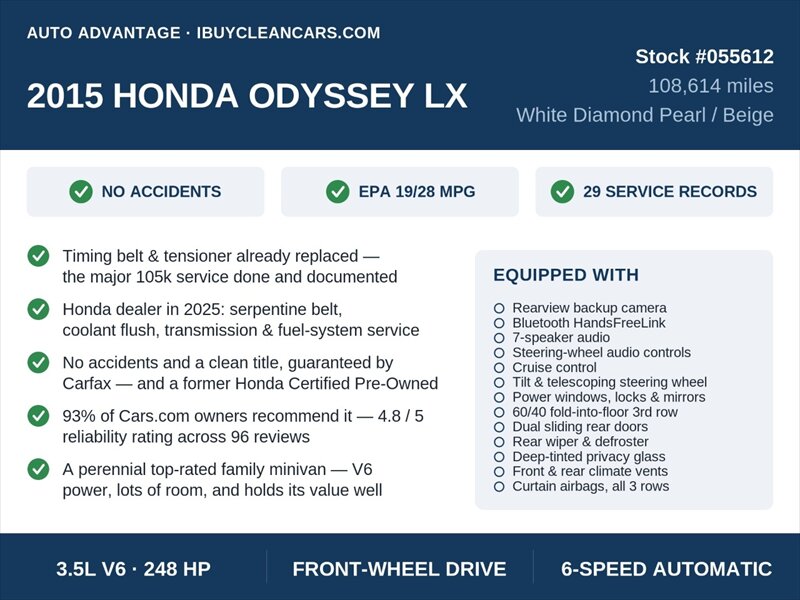 AUTO ADVANTAGE · IBUYCLEANCARS.COM

2015 HONDA ODYSSEY LX

Stock #055612
108,614 miles
White Diamond Pearl / Beige

NO ACCIDENTS

EPA 19/28 MPG

29 SERVICE RECORDS

Timing belt & tensioner already replaced — the major 105k service done and documented

Honda dealer in 2025: serpentine belt, coolant flush, transmission & fuel-system service

No accidents and a clean title, guaranteed by Carfax — and a former Honda Certified Pre-Owned

93% of Cars.com owners recommend it — 4.8 / 5 reliability rating across 96 reviews

A perennial top-rated family minivan — V6 power, lots of room, and holds its value well

EQUIPPED WITH

Rearview backup camera
Bluetooth HandsFreeLink
7-speaker audio
Steering-wheel audio controls
Cruise control
Tilt & telescoping steering wheel
Power windows, locks & mirrors
60/40 fold-into-floor 3rd row
Dual sliding rear doors
Rear wiper & defroster
Deep-tinted privacy glass
Front & rear climate vents
Curtain airbags, all 3 rows

3.5L V6 · 248 HP

FRONT-WHEEL DRIVE

6-SPEED AUTOMATIC